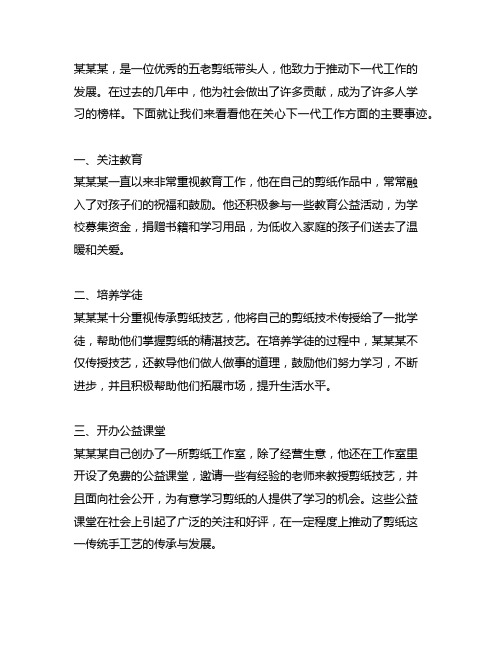 某某某，是一位优秀的五老剪纸带头人，他致力于推动下一代工作的发展。在过去的几年中，他为社会做出了许多贡献，成为了许多人学习的榜样。下面就让我们来看看他在关心下一代工作方面的主要事迹。

一、关注教育
某某某一直以来非常重视教育工作，他在自己的剪纸作品中，常常融入了对孩子们的祝福和鼓励。他还积极参与一些教育公益活动，为学校募集资金，捐赠书籍和学习用品，为低收入家庭的孩子们送去了温暖和关爱。

二、培养学徒
某某某十分重视传承剪纸技艺，他将自己的剪纸技术传授给了一批学徒，帮助他们掌握剪纸的精湛技艺。在培养学徒的过程中，某某某不仅传授技艺，还教导他们做人做事的道理，鼓励他们努力学习，不断进步，并且积极帮助他们拓展市场，提升生活水平。

三、开办公益课堂
某某某自己创办了一所剪纸工作室，除了经营生意，他还在工作室里开设了免费的公益课堂，邀请一些有经验的老师来教授剪纸技艺，并且面向社会公开，为有意学习剪纸的人提供了学习的机会。这些公益课堂在社会上引起了广泛的关注和好评，在一定程度上推动了剪纸这一传统手工艺的传承与发展。